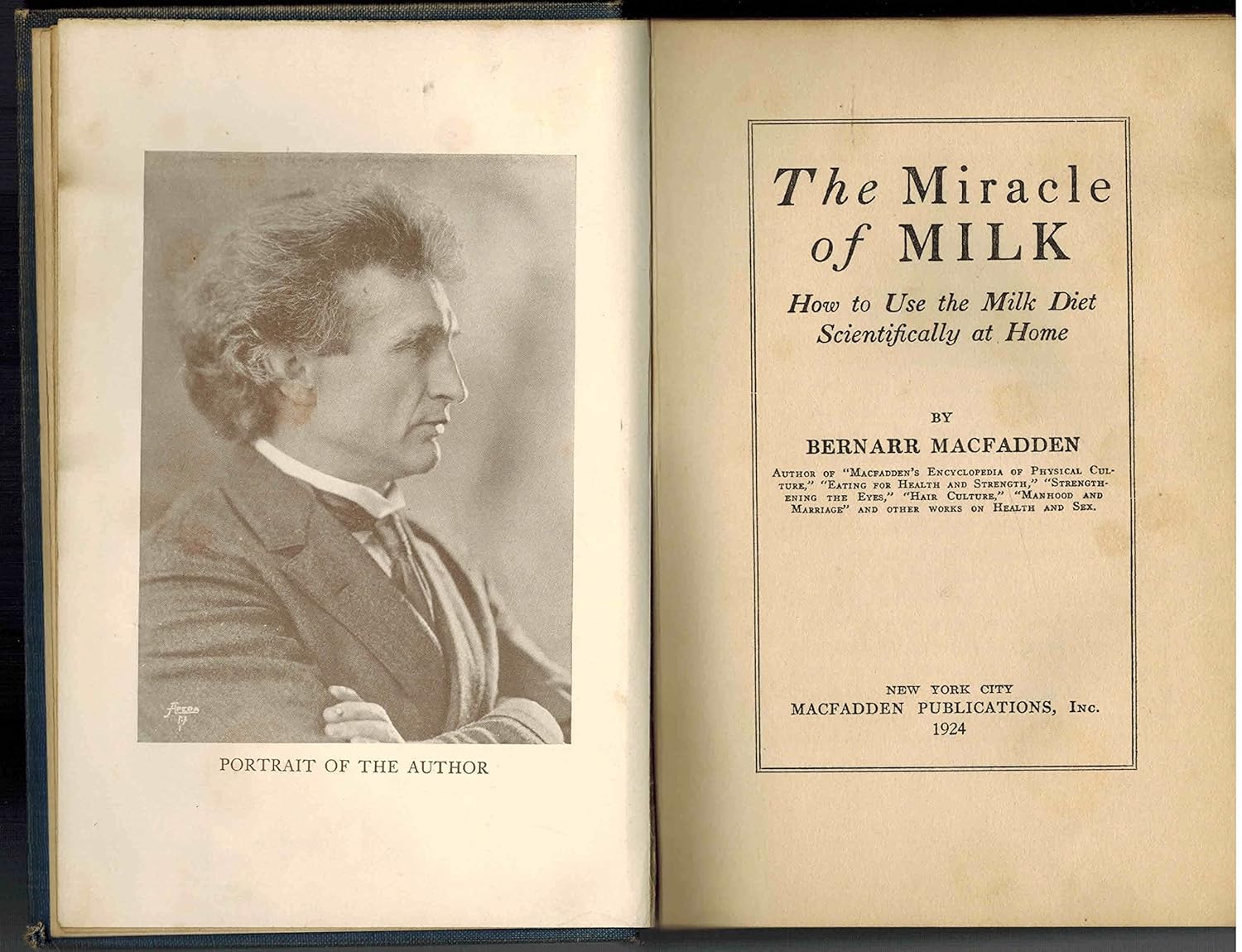 PORTRAIT OF THE AUTHOR

The Miracle of MILK

How to Use the Milk Diet Scientifically at Home

BY

BERNARR MACFADDEN

Author of "Macfadden's Encyclopedia of Physical Culture," "Eating for Health and Strength," "Strengthening the Eyes," "Hair Culture," "Manhood and Marriage" and other works on Health and Sex.

NEW YORK CITY
MACFADDEN PUBLICATIONS, Inc.
1924